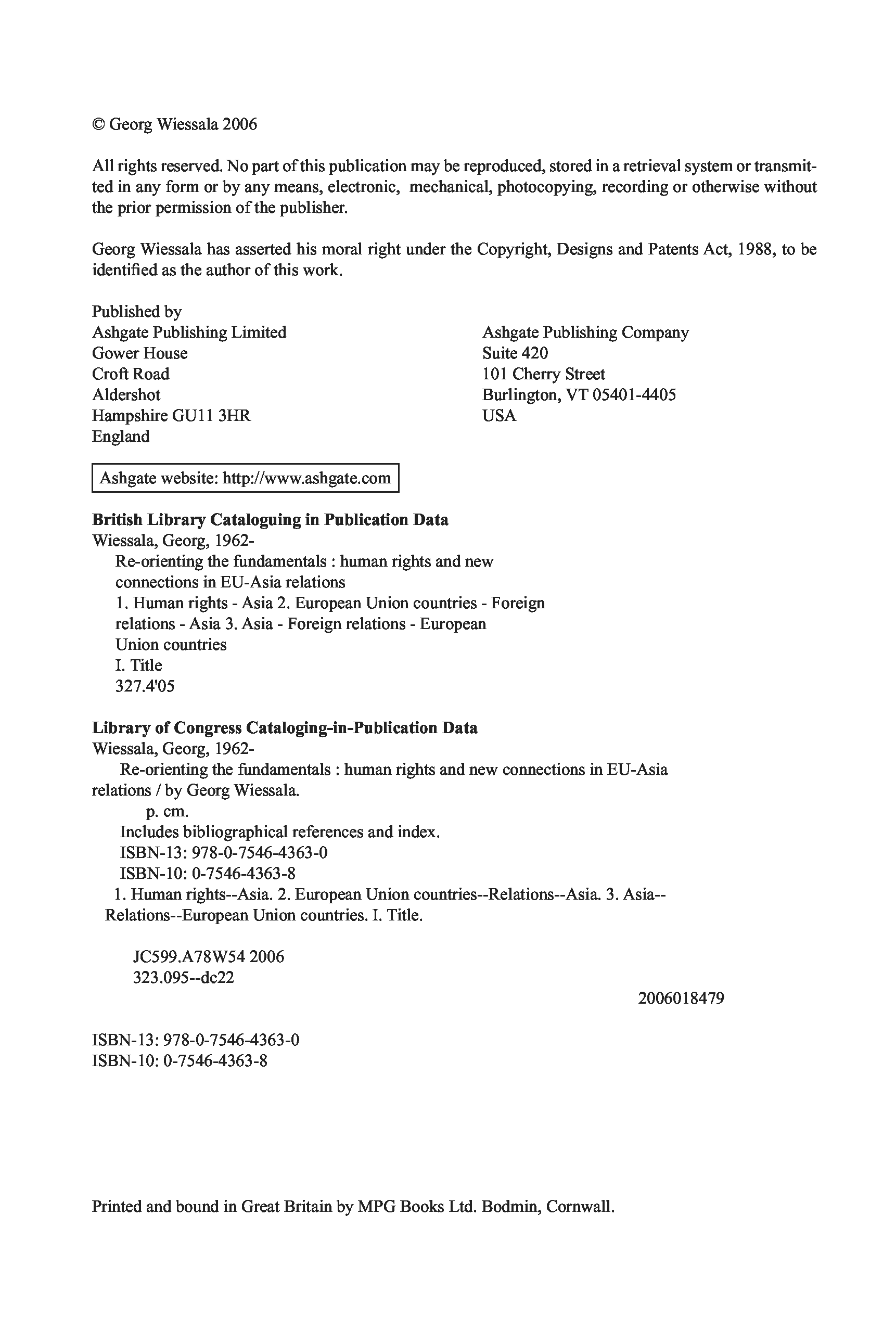 © Georg Wiessala 2006

All rights reserved. No part of this publication may be reproduced, stored in a retrieval system or transmitted in any form or by any means, electronic, mechanical, photocopying, recording or otherwise without the prior permission of the publisher.

Georg Wiessala has asserted his moral right under the Copyright, Designs and Patents Act, 1988, to be identified as the author of this work.

Published by
Ashgate Publishing Limited
Gower House
Croft Road
Aldershot
Hampshire GU11 3HR
England

Ashgate Publishing Company
Suite 420
101 Cherry Street
Burlington, VT 05401-4405
USA

Ashgate website: http://www.ashgate.com

**British Library Cataloguing in Publication Data**
Wiessala, Georg, 1962-
Re-orienting the fundamentals : human rights and new connections in EU-Asia relations
1. Human rights - Asia 2. European Union countries - Foreign relations - Asia 3. Asia - Foreign relations - European Union countries
I. Title
327.4'05

**Library of Congress Cataloging-in-Publication Data**
Wiessala, Georg, 1962-
Re-orienting the fundamentals : human rights and new connections in EU-Asia relations / by Georg Wiessala.
p. cm.
Includes bibliographical references and index.
ISBN-13: 978-0-7546-4363-0
ISBN-10: 0-7546-4363-8
1. Human rights--Asia. 2. European Union countries--Relations--Asia. 3. Asia--Relations--European Union countries. I. Title.

JC599.A78W54 2006
323.095--dc22

2006018479

ISBN-13: 978-0-7546-4363-0
ISBN-10: 0-7546-4363-8

Printed and bound in Great Britain by MPG Books Ltd. Bodmin, Cornwall.